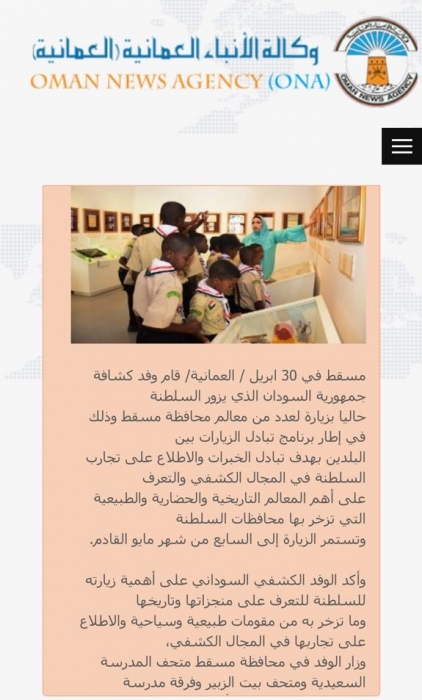 وكالة الأنباء العمانية (العمانية)
OMAN NEWS AGENCY (ONA)
OMAN NEWS AGENCY

مسقط في 30 ابريل / العمانية/ قام وفد كشافة جمهورية السودان الذي يزور السلطنة حاليا بزيارة لعدد من معالم محافظة مسقط وذلك في إطار برنامج تبادل الزيارات بين البلدين بهدف تبادل الخبرات والاطلاع على تجارب السلطنة في المجال الكشفي والتعرف على أهم المعالم التاريخية والحضارية والطبيعية التي تزخر بها محافظات السلطنة وتستمر الزيارة إلى السابع من شهر مايو القادم.

وأكد الوفد الكشفي السوداني على أهمية زيارته للسلطنة للتعرف على منجزاتها وتاريخها وما تزخر به من مقومات طبيعية وسياحية والاطلاع على تجاربها في المجال الكشفي،
وزار الوفد في محافظة مسقط متحف المدرسة السعيدية ومتحف بيت الزبير وفرقة مدرسة